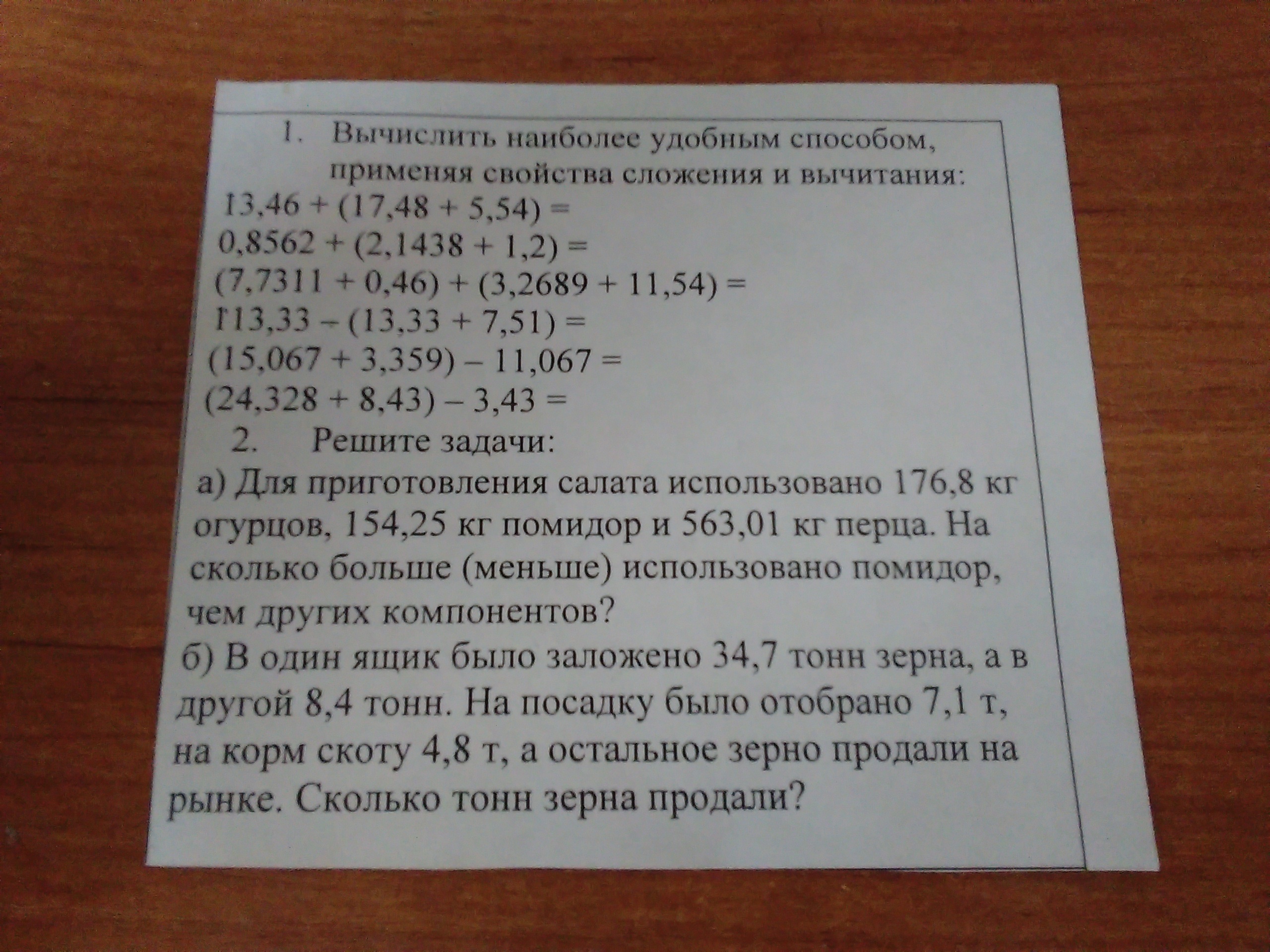 1. Вычислить наиболее удобным способом, применяя свойства сложения и вычитания:

$13,46 + (17,48 + 5,54) =$
$0,8562 + (2,1438 + 1,2) =$
$(7,7311 + 0,46) + (3,2689 + 11,54) =$
$113,33 - (13,33 + 7,51) =$
$(15,067 + 3,359) - 11,067 =$
$(24,328 + 8,43) - 3,43 =$

2. Решите задачи:

а) Для приготовления салата использовано 176,8 кг огурцов, 154,25 кг помидор и 563,01 кг перца. На сколько больше (меньше) использовано помидор, чем других компонентов?

б) В один ящик было заложено 34,7 тонн зерна, а в другой 8,4 тонн. На посадку было отобрано 7,1 т, на корм скоту 4,8 т, а остальное зерно продали на рынке. Сколько тонн зерна продали?